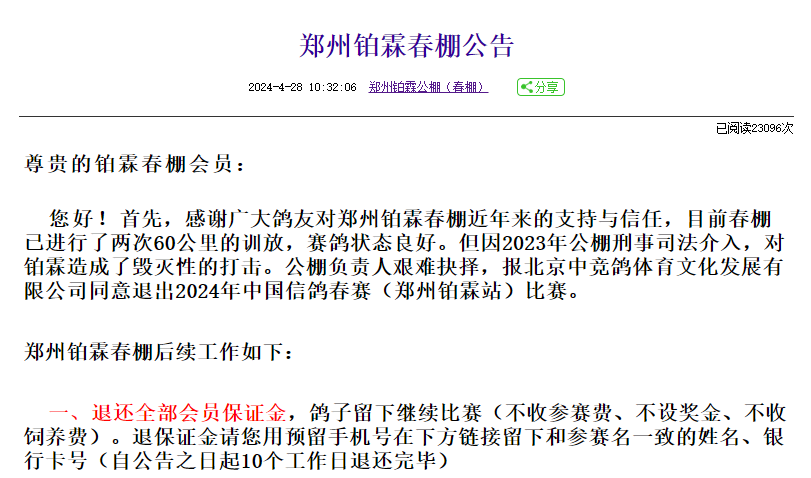 郑州铂霖春棚公告

2024-4-28 10:32:06 郑州铂霖公棚（春棚） 分享

已阅读23096次

尊贵的铂霖春棚会员：

您好！首先，感谢广大鸽友对郑州铂霖春棚近年来的支持与信任，目前春棚已进行了两次60公里的训放，赛鸽状态良好。但因2023年公棚刑事司法介入，对铂霖造成了毁灭性的打击。公棚负责人艰难抉择，报北京中竞鸽体育文化发展有限公司同意退出2024年中国信鸽春赛（郑州铂霖站）比赛。

郑州铂霖春棚后续工作如下：

一、退还全部会员保证金，鸽子留下继续比赛（不收参赛费、不设奖金、不收饲养费）。退保证金请您用预留手机号在下方链接留下和参赛名一致的姓名、银行卡号（自公告之日起10个工作日退还完毕）